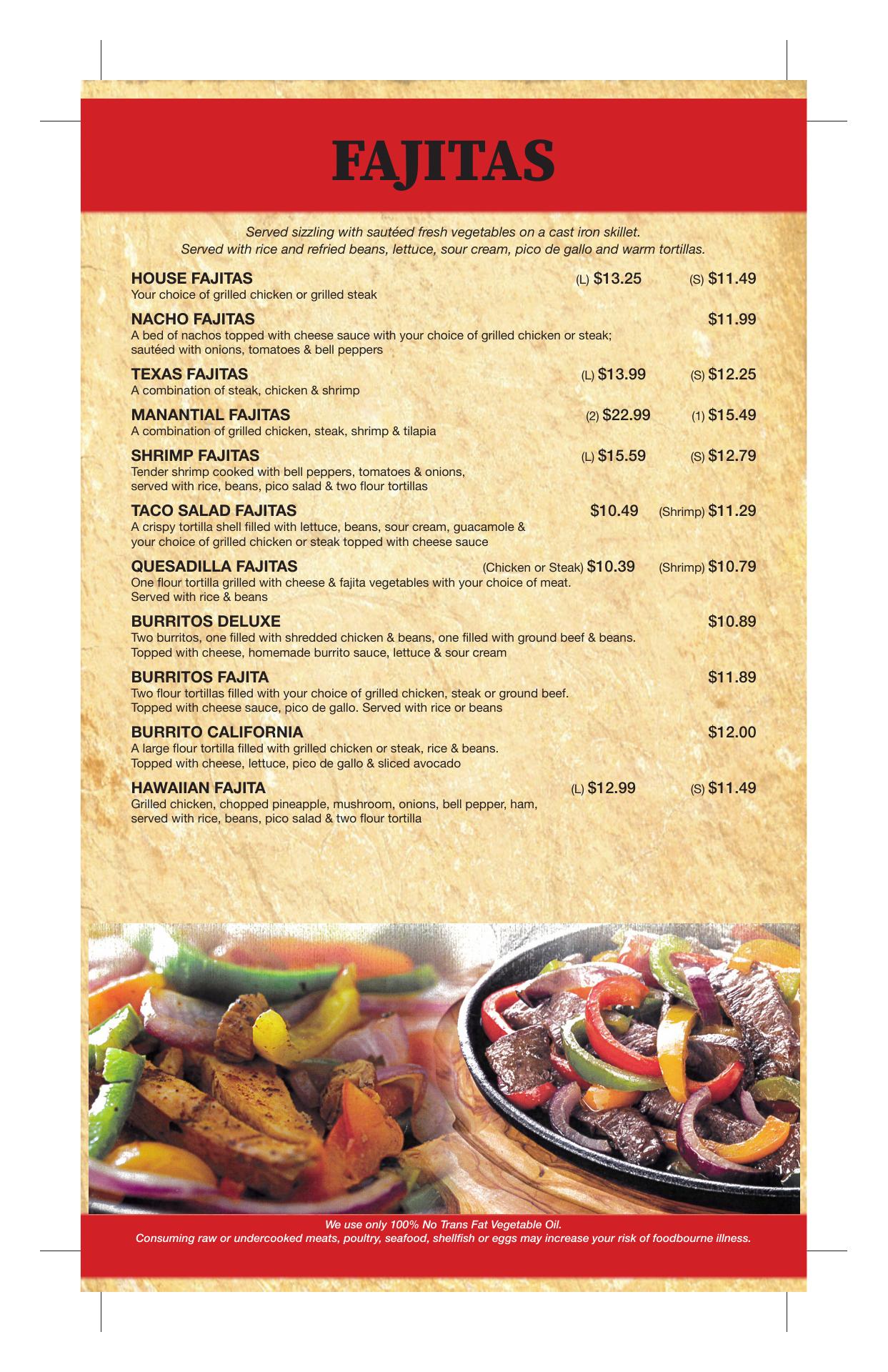 FAJITAS

Served sizzling with sautéed fresh vegetables on a cast iron skillet.
Served with rice and refried beans, lettuce, sour cream, pico de gallo and warm tortillas.

HOUSE FAJITAS (L) $13.25 (S) $11.49
Your choice of grilled chicken or grilled steak

NACHO FAJITAS $11.99
A bed of nachos topped with cheese sauce with your choice of grilled chicken or steak; sautéed with onions, tomatoes & bell peppers

TEXAS FAJITAS (L) $13.99 (S) $12.25
A combination of steak, chicken & shrimp

MANANTIAL FAJITAS (2) $22.99 (1) $15.49
A combination of grilled chicken, steak, shrimp & tilapia

SHRIMP FAJITAS (L) $15.59 (S) $12.79
Tender shrimp cooked with bell peppers, tomatoes & onions, served with rice, beans, pico salad & two flour tortillas

TACO SALAD FAJITAS $10.49 (Shrimp) $11.29
A crispy tortilla shell filled with lettuce, beans, sour cream, guacamole & your choice of grilled chicken or steak topped with cheese sauce

QUESADILLA FAJITAS (Chicken or Steak) $10.39 (Shrimp) $10.79
One flour tortilla grilled with cheese & fajita vegetables with your choice of meat. Served with rice & beans

BURRITOS DELUXE $10.89
Two burritos, one filled with shredded chicken & beans, one filled with ground beef & beans. Topped with cheese, homemade burrito sauce, lettuce & sour cream

BURRITOS FAJITA $11.89
Two flour tortillas filled with your choice of grilled chicken, steak or ground beef. Topped with cheese sauce, pico de gallo. Served with rice or beans

BURRITO CALIFORNIA $12.00
A large flour tortilla filled with grilled chicken or steak, rice & beans. Topped with cheese, lettuce, pico de gallo & sliced avocado

HAWAIIAN FAJITA (L) $12.99 (S) $11.49
Grilled chicken, chopped pineapple, mushroom, onions, bell pepper, ham, served with rice, beans, pico salad & two flour tortilla

We use only 100% No Trans Fat Vegetable Oil.
Consuming raw or undercooked meats, poultry, seafood, shellfish or eggs may increase your risk of foodbourne illness.